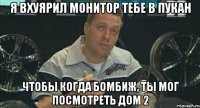 Я ВХУЯРИЛ МОНИТОР ТЕБЕ В ПУКАН

ЧТОБЫ КОГДА БОМБИЖ, ТЫ МОГ ПОСМОТРЕТЬ ДОМ 2

risovach.ru